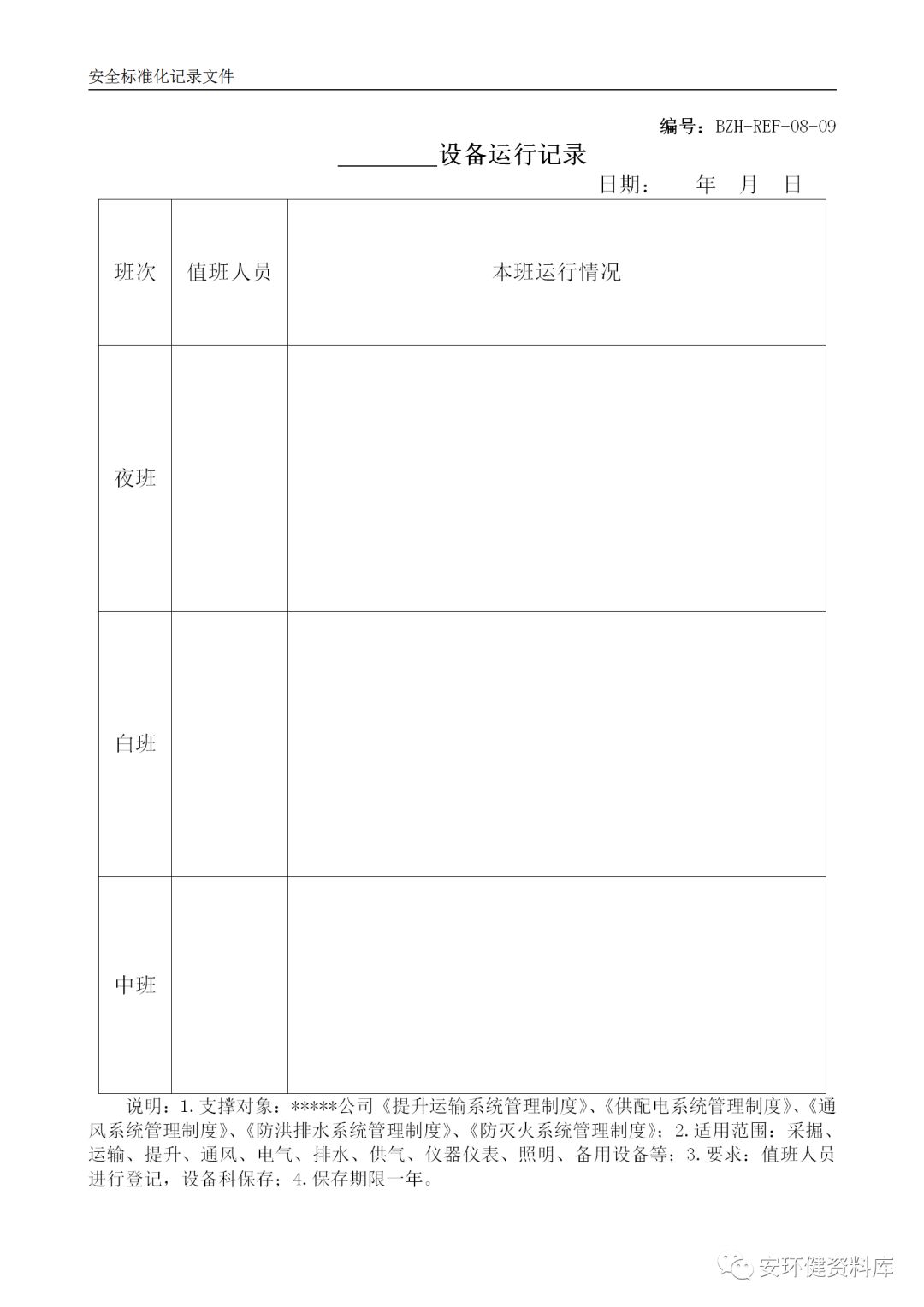 安全标准化记录文件

编号：BZH-REF-08-09

____设备运行记录

日期： 年 月 日

| 班次 | 值班人员 | 本班运行情况 |
|---|---|---|
| 夜班 | | |
| 白班 | | |
| 中班 | | |

说明：1.支撑对象：*****公司《提升运输系统管理制度》、《供配电系统管理制度》、《通风系统管理制度》、《防洪排水系统管理制度》、《防灭火系统管理制度》；2.适用范围：采掘、运输、提升、通风、电气、排水、供气、仪器仪表、照明、备用设备等；3.要求：值班人员进行登记，设备科保存；4.保存期限一年。

安环健资料库